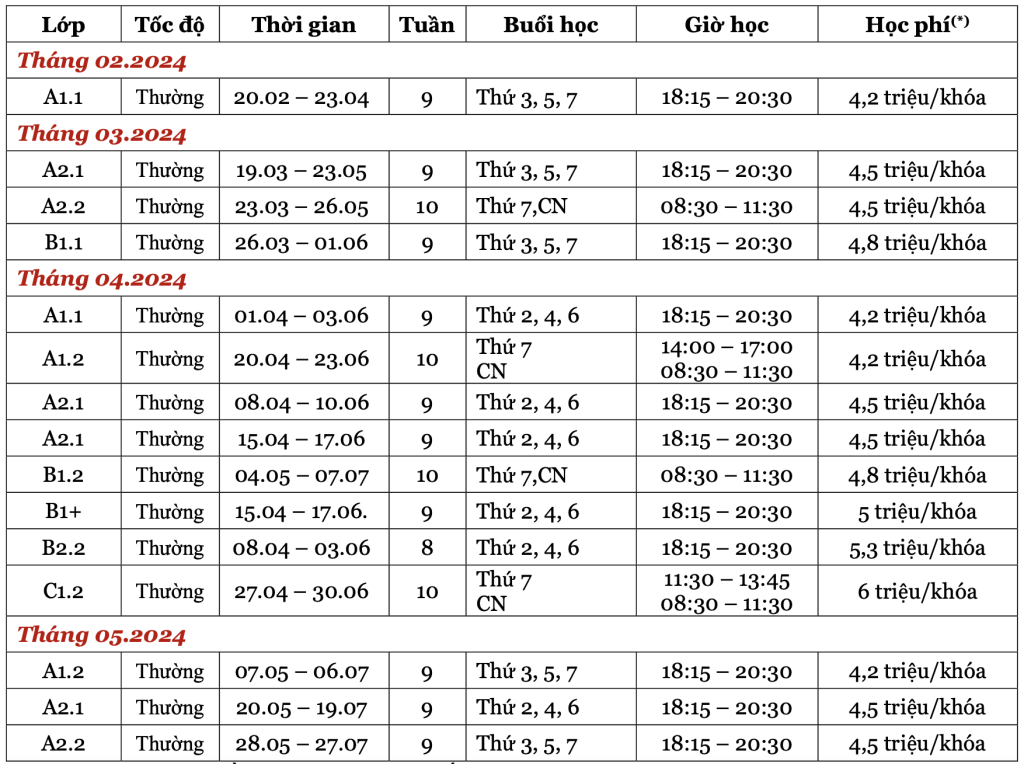 | Lớp | Tốc độ | Thời gian | Tuần | Buổi học | Giờ học | Học phí$^{(*)}$ |
|---|---|---|---|---|---|---|
| Tháng 02.2024 | | | | | | |
| A1.1 | Thường | 20.02 – 23.04 | 9 | Thứ 3, 5, 7 | 18:15 – 20:30 | 4,2 triệu/khóa |
| Tháng 03.2024 | | | | | | |
| A2.1 | Thường | 19.03 – 23.05 | 9 | Thứ 3, 5, 7 | 18:15 – 20:30 | 4,5 triệu/khóa |
| A2.2 | Thường | 23.03 – 26.05 | 10 | Thứ 7,CN | 08:30 – 11:30 | 4,5 triệu/khóa |
| B1.1 | Thường | 26.03 – 01.06 | 9 | Thứ 3, 5, 7 | 18:15 – 20:30 | 4,8 triệu/khóa |
| Tháng 04.2024 | | | | | | |
| A1.1 | Thường | 01.04 – 03.06 | 9 | Thứ 2, 4, 6 | 18:15 – 20:30 | 4,2 triệu/khóa |
| A1.2 | Thường | 20.04 – 23.06 | 10 | Thứ 7 CN | 14:00 – 17:00 08:30 – 11:30 | 4,2 triệu/khóa |
| A2.1 | Thường | 08.04 – 10.06 | 9 | Thứ 2, 4, 6 | 18:15 – 20:30 | 4,5 triệu/khóa |
| A2.1 | Thường | 15.04 – 17.06 | 9 | Thứ 2, 4, 6 | 18:15 – 20:30 | 4,5 triệu/khóa |
| B1.2 | Thường | 04.05 – 07.07 | 10 | Thứ 7,CN | 08:30 – 11:30 | 4,8 triệu/khóa |
| B1+ | Thường | 15.04 – 17.06. | 9 | Thứ 2, 4, 6 | 18:15 – 20:30 | 5 triệu/khóa |
| B2.2 | Thường | 08.04 – 03.06 | 8 | Thứ 2, 4, 6 | 18:15 – 20:30 | 5,3 triệu/khóa |
| C1.2 | Thường | 27.04 – 30.06 | 10 | Thứ 7 CN | 11:30 – 13:45 08:30 – 11:30 | 6 triệu/khóa |
| Tháng 05.2024 | | | | | | |
| A1.2 | Thường | 07.05 – 06.07 | 9 | Thứ 3, 5, 7 | 18:15 – 20:30 | 4,2 triệu/khóa |
| A2.1 | Thường | 20.05 – 19.07 | 9 | Thứ 2, 4, 6 | 18:15 – 20:30 | 4,5 triệu/khóa |
| A2.2 | Thường | 28.05 – 27.07 | 9 | Thứ 3, 5, 7 | 18:15 – 20:30 | 4,5 triệu/khóa |